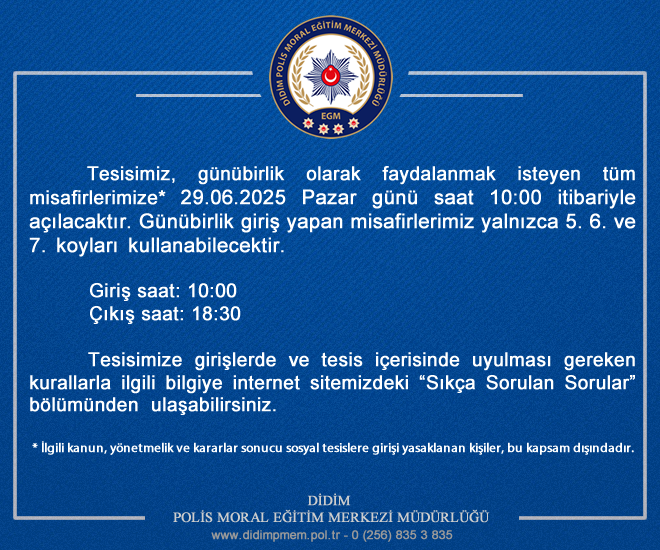 DİDİM POLİS MORAL EĞİTİM MERKEZİ MÜDÜRLÜĞÜ
EGM

Tesisimiz, günübirlik olarak faydalanmak isteyen tüm misafirlerimize* 29.06.2025 Pazar günü saat 10:00 itibariyle açılacaktır. Günübirlik giriş yapan misafirlerimiz yalnızca 5. 6. ve 7. koyları kullanabilecektir.

Giriş saat: 10:00
Çıkış saat: 18:30

Tesisimize girişlerde ve tesis içerisinde uyulması gereken kurallarla ilgili bilgiye internet sitemizdeki “Sıkça Sorulan Sorular” bölümünden ulaşabilirsiniz.

* İlgili kanun, yönetmelik ve kararlar sonucu sosyal tesislere girişi yasaklanan kişiler, bu kapsam dışındadır.

DİDİM
POLİS MORAL EĞİTİM MERKEZİ MÜDÜRLÜĞÜ
www.didimpmem.pol.tr - 0 (256) 835 3 835